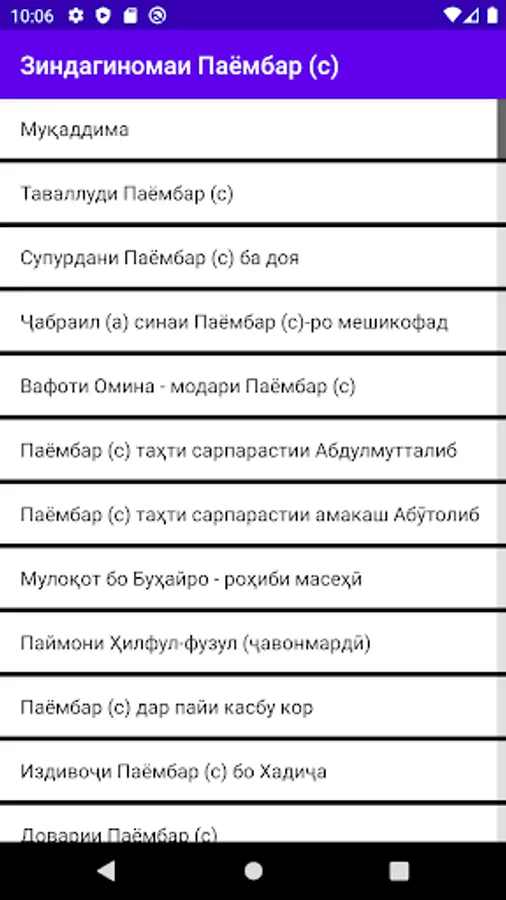 10:06

Зиндагиномаи Паёмбар (с)

Муқаддима

Таваллуди Паёмбар (с)

Супурдани Паёмбар (с) ба доя

Ҷабраил (а) синаи Паёмбар (с)-ро мешикофад

Вафоти Омина - модари Паёмбар (с)

Паёмбар (с) таҳти сарпарастии Абдулмутталиб

Паёмбар (с) таҳти сарпарастии амакаш Абӯтолиб

Мулоқот бо Буҳайро - роҳиби масеҳӣ

Паймони Ҳилфул-фузул (ҷавонмардӣ)

Паёмбар (с) дар пайи касбу кор

Издивоҷи Паёмбар (с) бо Хадиҷа

Доварии Паёмбар (с)